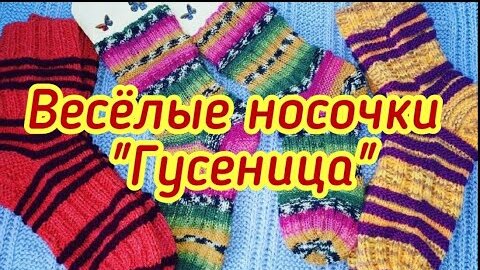 Весёлые носочки "Гусеница"